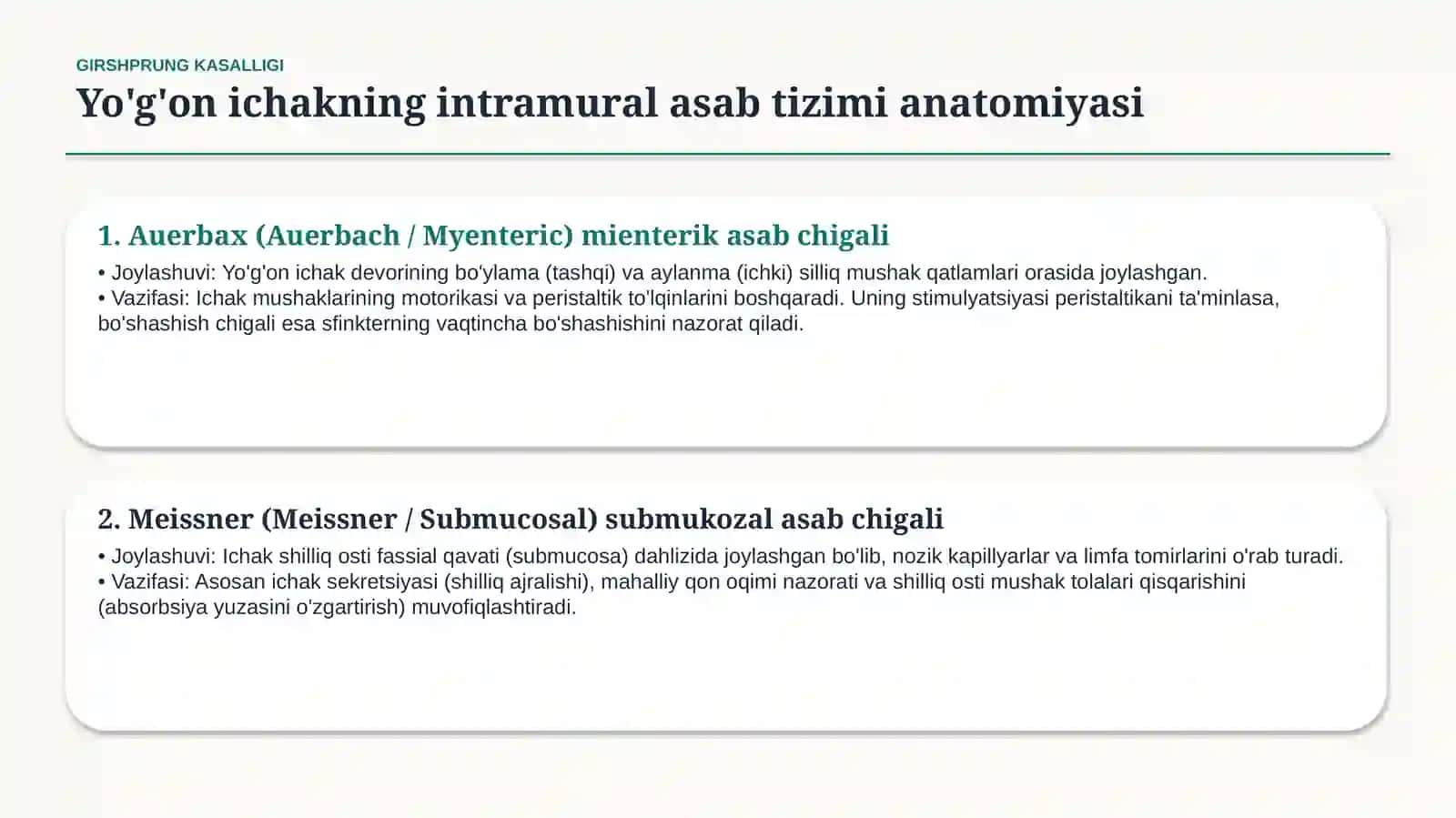 GIRSHPRUNG KASALLIGI

Yo'g'on ichakning intramural asab tizimi anatomiyasi

1. Auerbax (Auerbach / Myenteric) mienterik asab chigali

• Joylashuvi: Yo'g'on ichak devorining bo'ylama (tashqi) va aylanma (ichki) silliq mushak qatlamlari orasida joylashgan.
• Vazifasi: Ichak mushaklarining motorikasi va peristaltik to'lqinlarini boshqaradi. Uning stimulyatsiyasi peristaltikani ta'minlasa, bo'shashish chigali esa sfinkterning vaqtincha bo'shashishini nazorat qiladi.

2. Meissner (Meissner / Submucosal) submukozal asab chigali

• Joylashuvi: Ichak shilliq osti fassial qavati (submucosa) dahlizida joylashgan bo'lib, nozik kapillyarlar va limfa tomirlarini o'rab turadi.
• Vazifasi: Asosan ichak sekretsiyasi (shilliq ajralishi), mahalliy qon oqimi nazorati va shilliq osti mushak tolalari qisqarishini (absorbsiya yuzasini o'zgartirish) muvofiqlashtiradi.